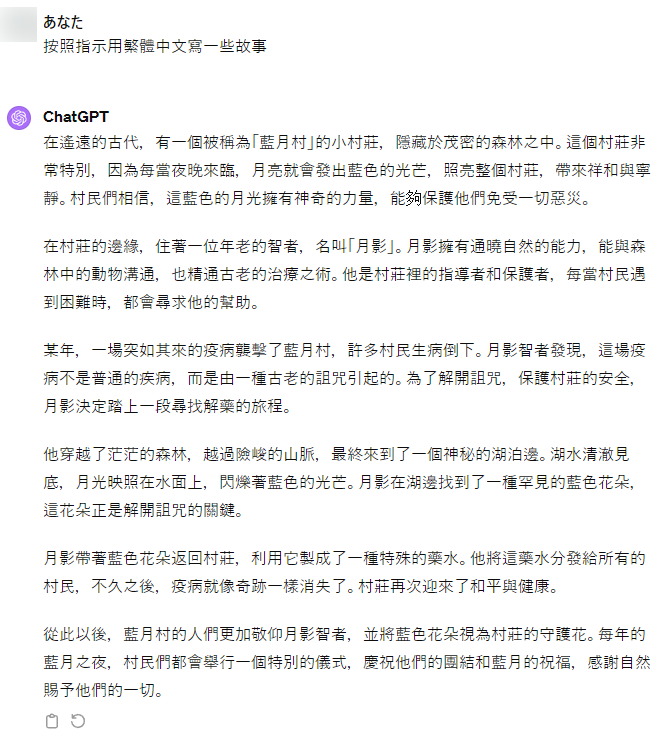 あなた
按照指示用繁體中文寫一些故事

ChatGPT
在遙遠的古代，有一個被稱為「藍月村」的小村莊，隱藏於茂密的森林之中。這個村莊非常特別，因為每當夜晚來臨，月亮就會發出藍色的光芒，照亮整個村莊，帶來祥和與寧靜。村民們相信，這藍色的月光擁有神奇的力量，能夠保護他們免受一切惡災。

在村莊的邊緣，住著一位年老的智者，名叫「月影」。月影擁有通曉自然的能力，能與森林中的動物溝通，也精通古老的治療之術。他是村莊裡的指導者和保護者，每當村民遇到困難時，都會尋求他的幫助。

某年，一場突如其來的疫病襲擊了藍月村，許多村民生病倒下。月影智者發現，這場疫病不是普通的疾病，而是由一種古老的詛咒引起的。為了解開詛咒，保護村莊的安全，月影決定踏上一段尋找解藥的旅程。

他穿越了茫茫的森林，越過險峻的山脈，最終來到了一個神秘的湖泊邊。湖水清澈見底，月光映照在水面上，閃爍著藍色的光芒。月影在湖邊找到了一種罕見的藍色花朵，這花朵正是解開詛咒的關鍵。

月影帶著藍色花朵返回村莊，利用它製成了一種特殊的藥水。他將這藥水分發給所有的村民，不久之後，疫病就像奇跡一樣消失了。村莊再次迎來了和平與健康。

從此以後，藍月村的人們更加敬仰月影智者，並將藍色花朵視為村莊的守護花。每年的藍月之夜，村民們都會舉行一個特別的儀式，慶祝他們的團結和藍月的祝福，感謝自然賜予他們的一切。